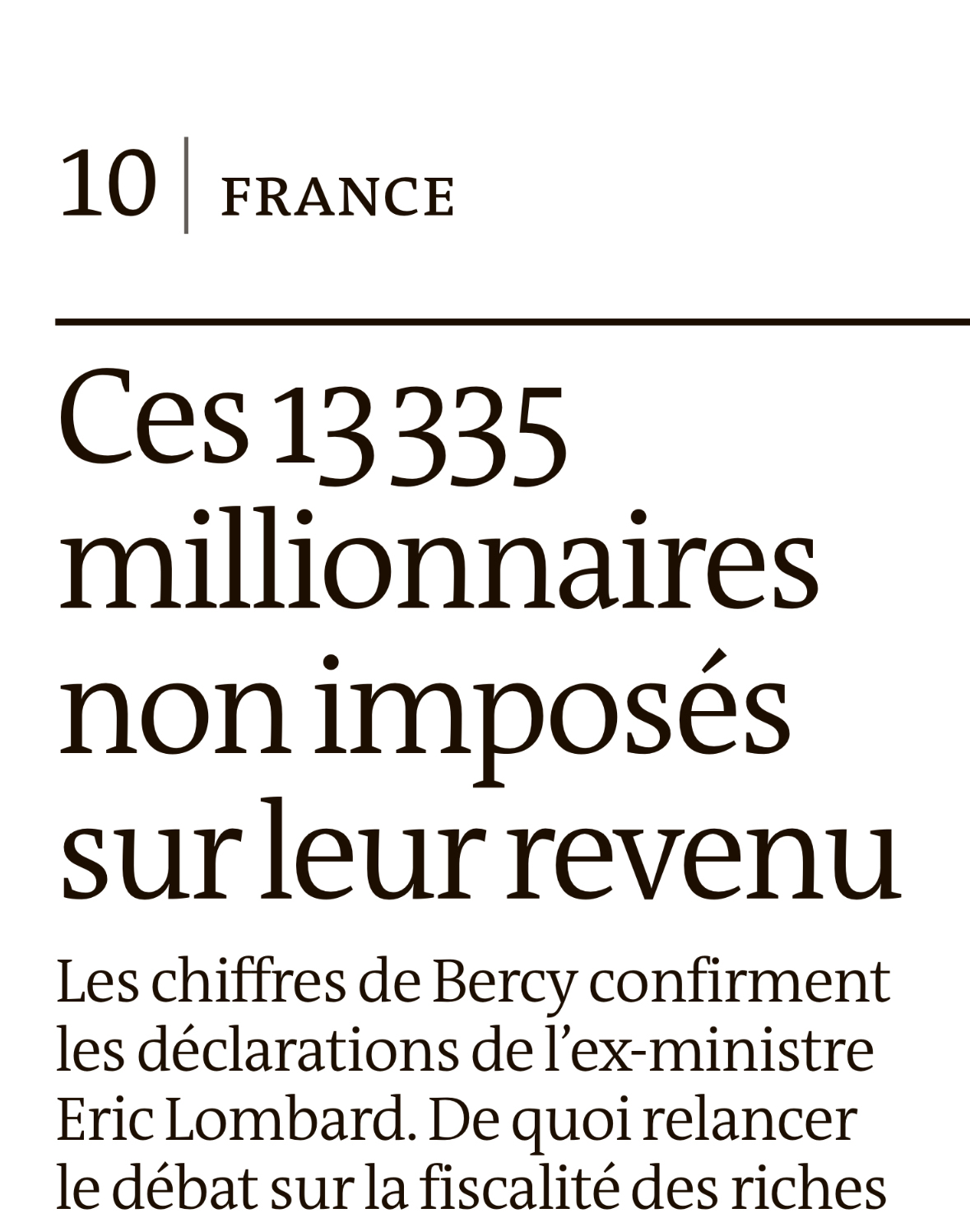 10 | FRANCE

Ces 13 335 millionnaires non imposés sur leur revenu

Les chiffres de Bercy confirment les déclarations de l'ex-ministre Eric Lombard. De quoi relancer le débat sur la fiscalité des riches